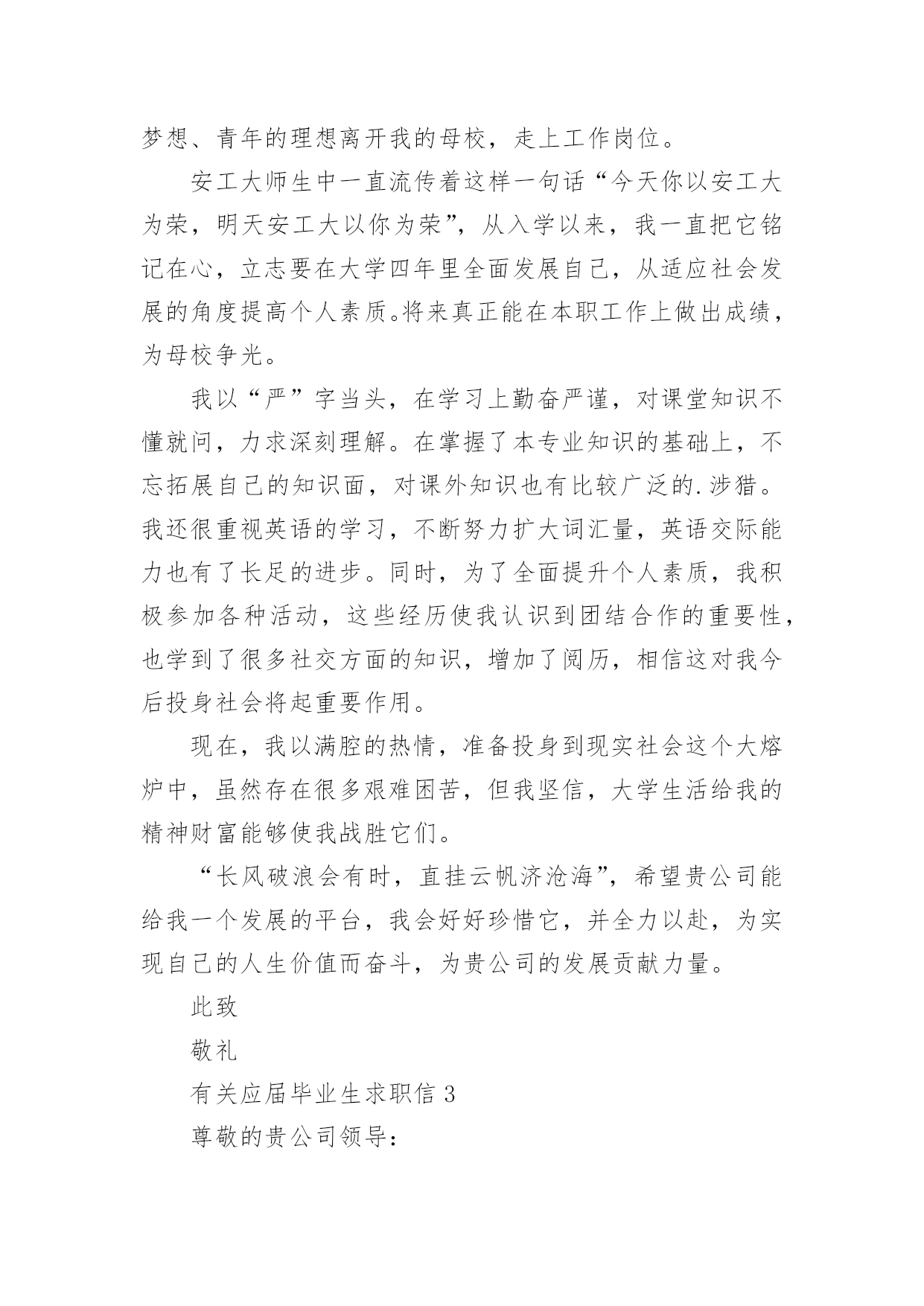 梦想、青年的理想离开我的母校，走上工作岗位。

安工大师生中一直流传着这样一句话“今天你以安工大为荣，明天安工大以你为荣”，从入学以来，我一直把它铭记在心，立志要在大学四年里全面发展自己，从适应社会发展的角度提高个人素质。将来真正能在本职工作上做出成绩，为母校争光。

我以“严”字当头，在学习上勤奋严谨，对课堂知识不懂就问，力求深刻理解。在掌握了本专业知识的基础上，不忘拓展自己的知识面，对课外知识也有比较广泛的.涉猎。我还很重视英语的学习，不断努力扩大词汇量，英语交际能力也有了长足的进步。同时，为了全面提升个人素质，我积极参加各种活动，这些经历使我认识到团结合作的重要性，也学到了很多社交方面的知识，增加了阅历，相信这对我今后投身社会将起重要作用。

现在，我以满腔的热情，准备投身到现实社会这个大熔炉中，虽然存在很多艰难困苦，但我坚信，大学生活给我的精神财富能够使我战胜它们。

“长风破浪会有时，直挂云帆济沧海”，希望贵公司能给我一个发展的平台，我会好好珍惜它，并全力以赴，为实现自己的人生价值而奋斗，为贵公司的发展贡献力量。

此致

敬礼

有关应届毕业生求职信 3

尊敬的贵公司领导：